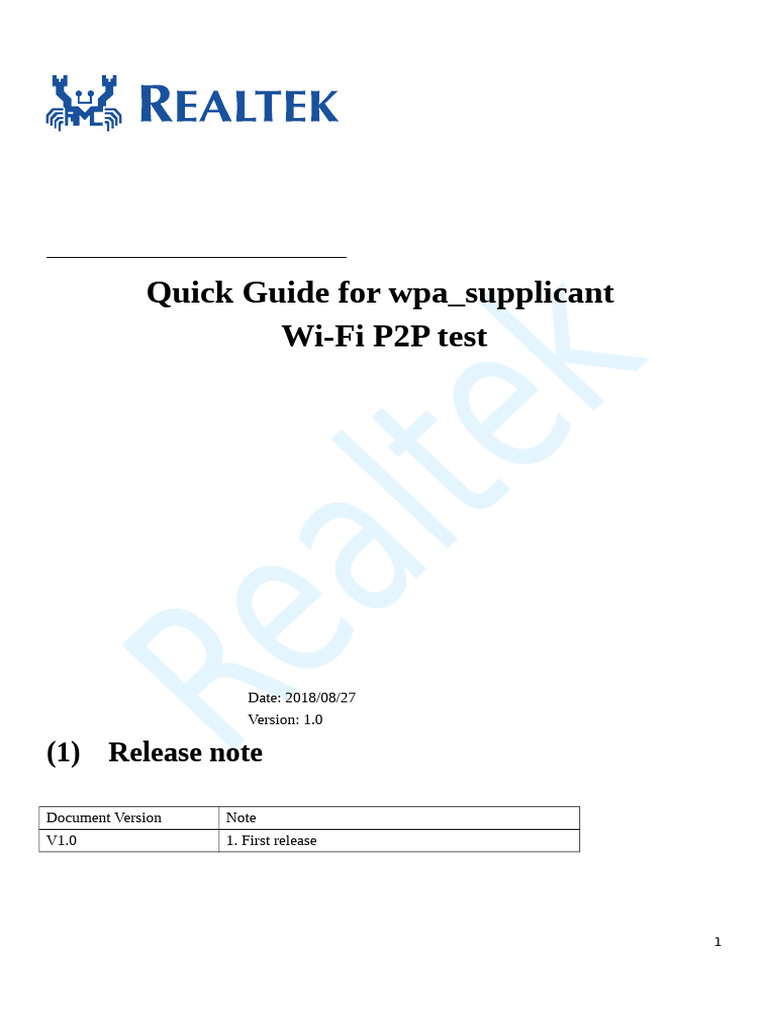 REALTEK

Quick Guide for wpa_supplicant
Wi-Fi P2P test

Realtek

Date: 2018/08/27
Version: 1.0

(1) Release note

| Document Version | Note |
|---|---|
| V1.0 | 1. First release |

1